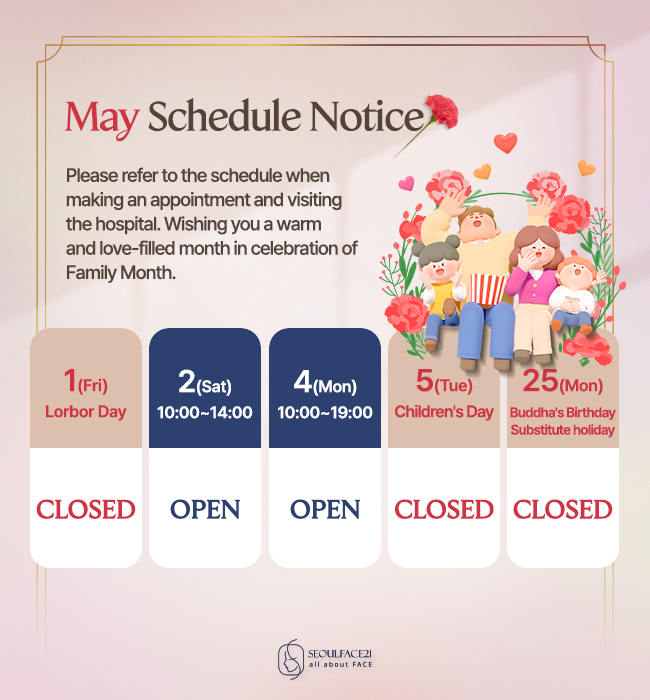 May Schedule Notice

Please refer to the schedule when making an appointment and visiting the hospital. Wishing you a warm and love-filled month in celebration of Family Month.

1(Fri)
Lorbor Day

CLOSED

2(Sat)
10:00~14:00

OPEN

4(Mon)
10:00~19:00

OPEN

5(Tue)
Children's Day

CLOSED

25(Mon)
Buddha's Birthday
Substitute holiday

CLOSED

SEOULFACE21
all about FACE